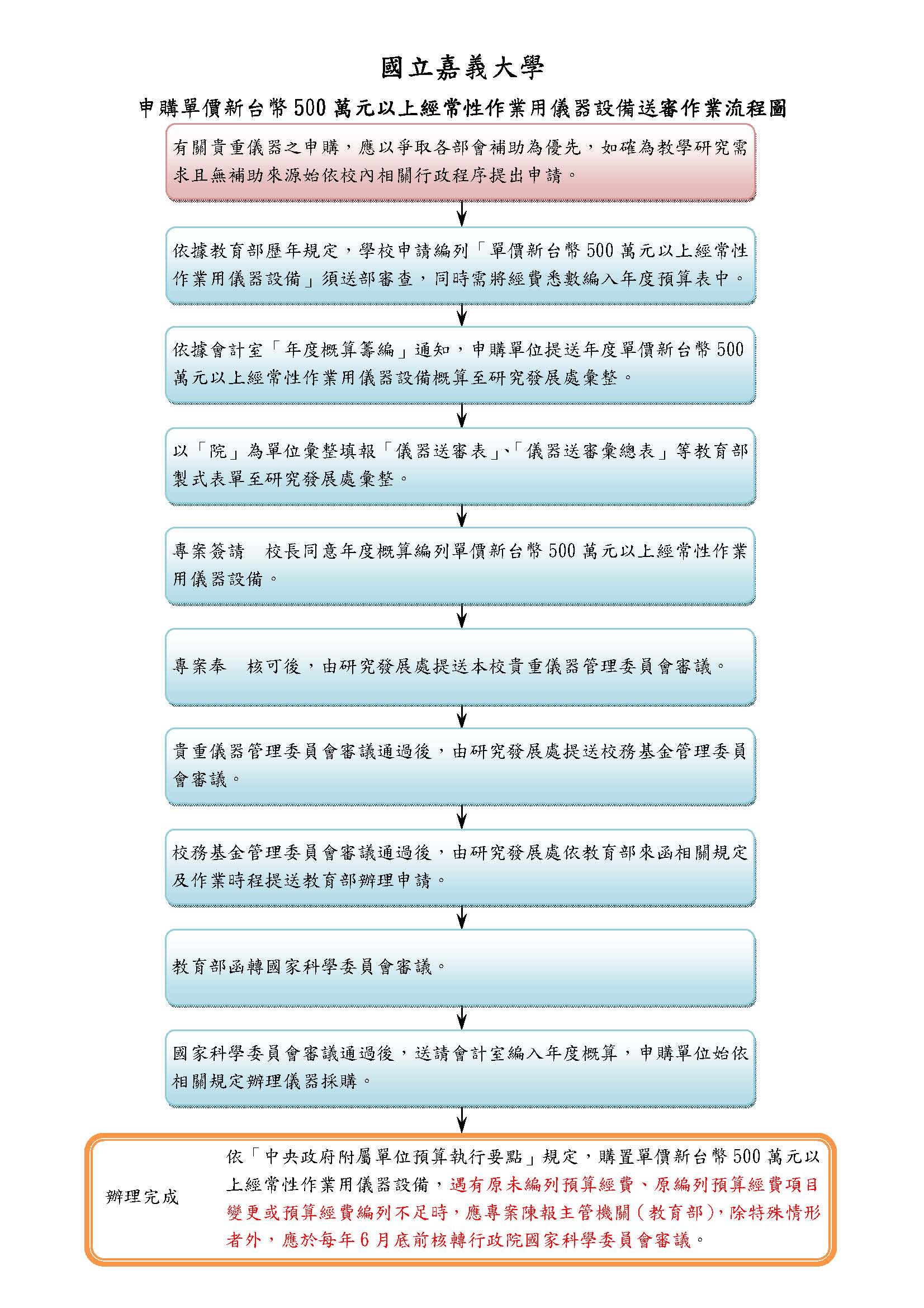 國立嘉義大學

申購單價新台幣500萬元以上經常性作業用儀器設備送審作業流程圖

有關貴重儀器之申購，應以爭取各部會補助為優先，如確為教學研究需求且無補助來源始依校內相關行政程序提出申請。

依據教育部歷年規定，學校申請編列「單價新台幣500萬元以上經常性作業用儀器設備」須送部審查，同時需將經費悉數編入年度預算表中。

依據會計室「年度概算籌編」通知，申購單位提送年度單價新台幣500萬元以上經常性作業用儀器設備概算至研究發展處彙整。

以「院」為單位彙整填報「儀器送審表」、「儀器送審彙總表」等教育部製式表單至研究發展處彙整。

專案簽請　校長同意年度概算編列單價新台幣500萬元以上經常性作業用儀器設備。

專案奉　核可後，由研究發展處提送本校貴重儀器管理委員會審議。

貴重儀器管理委員會審議通過後，由研究發展處提送校務基金管理委員會審議。

校務基金管理委員會審議通過後，由研究發展處依教育部來函相關規定及作業時程提送教育部辦理申請。

教育部函轉國家科學委員會審議。

國家科學委員會審議通過後，送請會計室編入年度概算，申購單位始依相關規定辦理儀器採購。

辦理完成

依「中央政府附屬單位預算執行要點」規定，購置單價新台幣500萬元以上經常性作業用儀器設備，遇有原未編列預算經費、原編列預算經費項目變更或預算經費編列不足時，應專案陳報主管機關（教育部），除特殊情形者外，應於每年6月底前核轉行政院國家科學委員會審議。